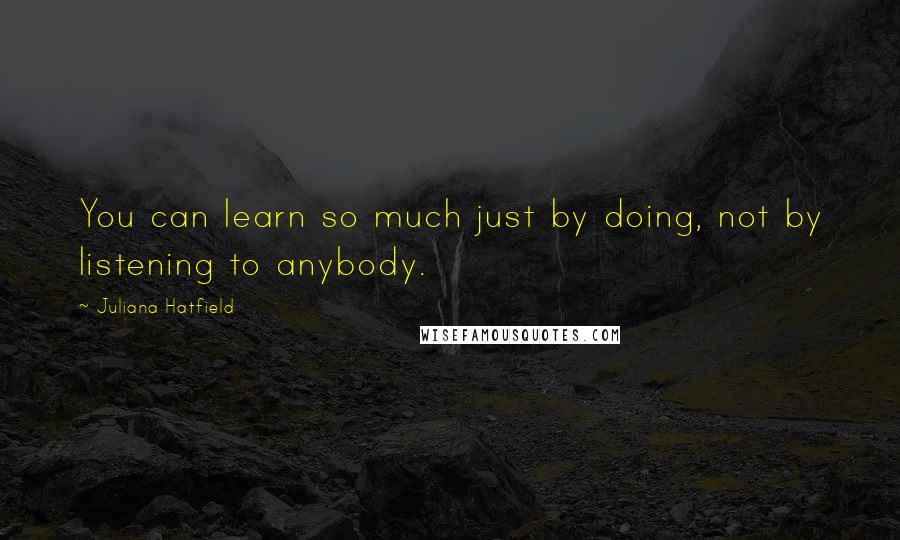 You can learn so much just by doing, not by listening to anybody.

~ Juliana Hatfield

WISEFAMOUSQUOTES.COM